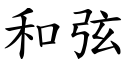 和弦